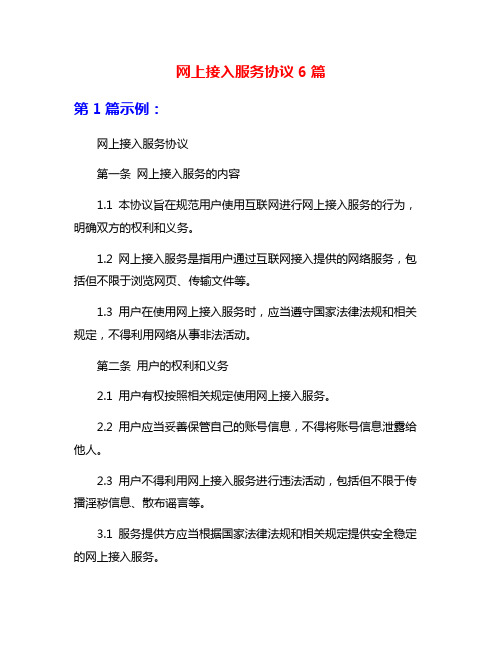 网上接入服务协议 6 篇

第 1 篇示例：

网上接入服务协议

第一条 网上接入服务的内容

1.1 本协议旨在规范用户使用互联网进行网上接入服务的行为，明确双方的权利和义务。

1.2 网上接入服务是指用户通过互联网接入提供的网络服务，包括但不限于浏览网页、传输文件等。

1.3 用户在使用网上接入服务时，应当遵守国家法律法规和相关规定，不得利用网络从事非法活动。

第二条 用户的权利和义务

2.1 用户有权按照相关规定使用网上接入服务。

2.2 用户应当妥善保管自己的账号信息，不得将账号信息泄露给他人。

2.3 用户不得利用网上接入服务进行违法活动，包括但不限于传播淫秽信息、散布谣言等。

3.1 服务提供方应当根据国家法律法规和相关规定提供安全稳定的网上接入服务。